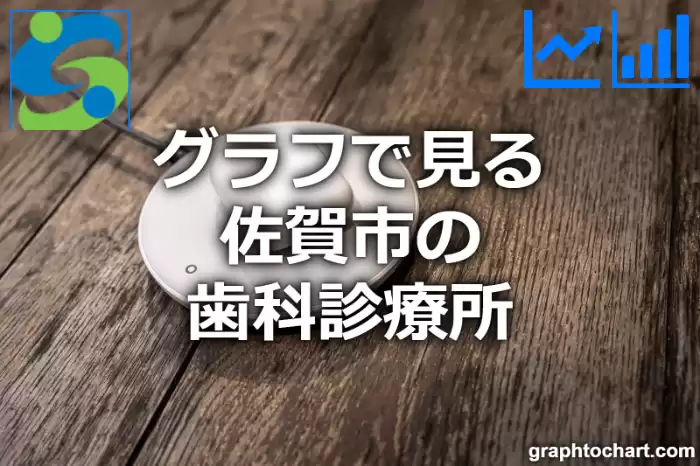 グラフで見る
佐賀市の
歯科診療所

graphtochart.com